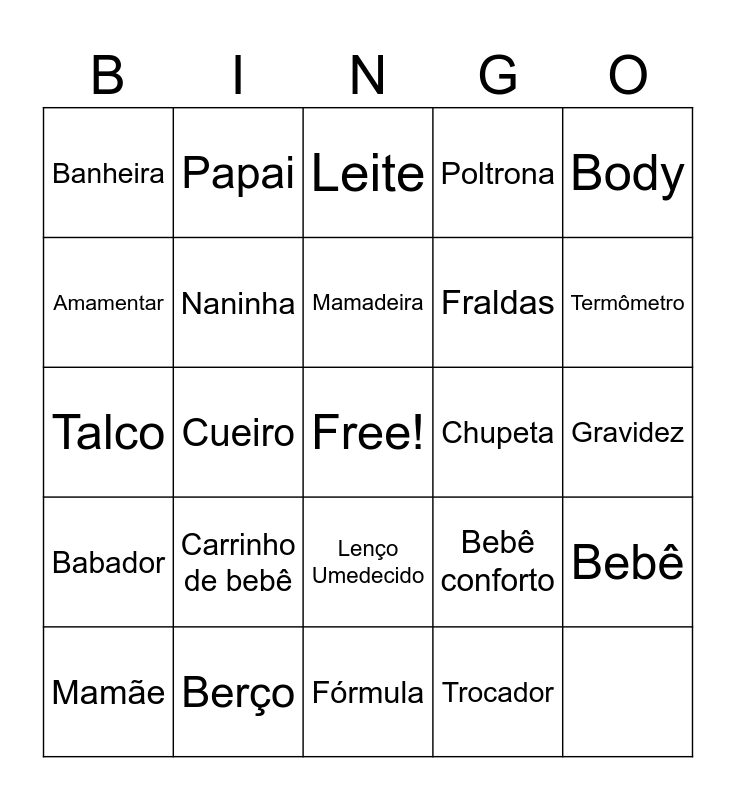 | B | I | N | G | O |
|---|---|---|---|---|
| Banheira | Papai | Leite | Poltrona | Body |
| Amamentar | Naninha | Mamadeira | Fraldas | Termômetro |
| Talco | Cueiro | Free! | Chupeta | Gravidez |
| Babador | Carrinho de bebê | Lenço Umedecido | Bebê conforto | Bebê |
| Mamãe | Berço | Fórmula | Trocador | |